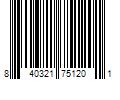 8 40321 75120 1